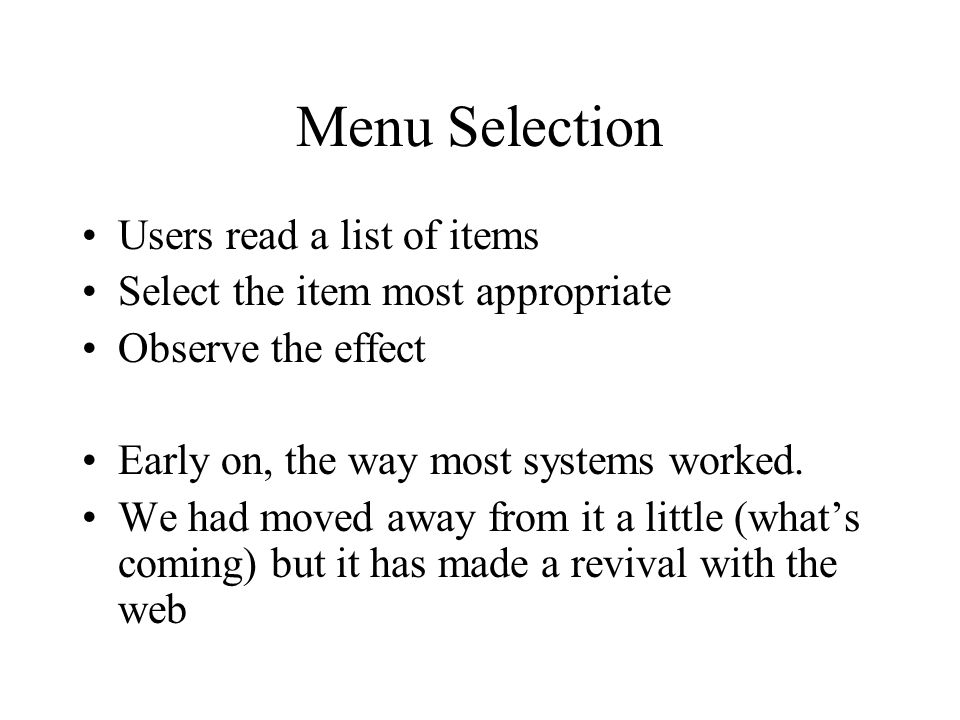 Menu Selection

• Users read a list of items
• Select the item most appropriate
• Observe the effect

• Early on, the way most systems worked.
• We had moved away from it a little (what’s coming) but it has made a revival with the web